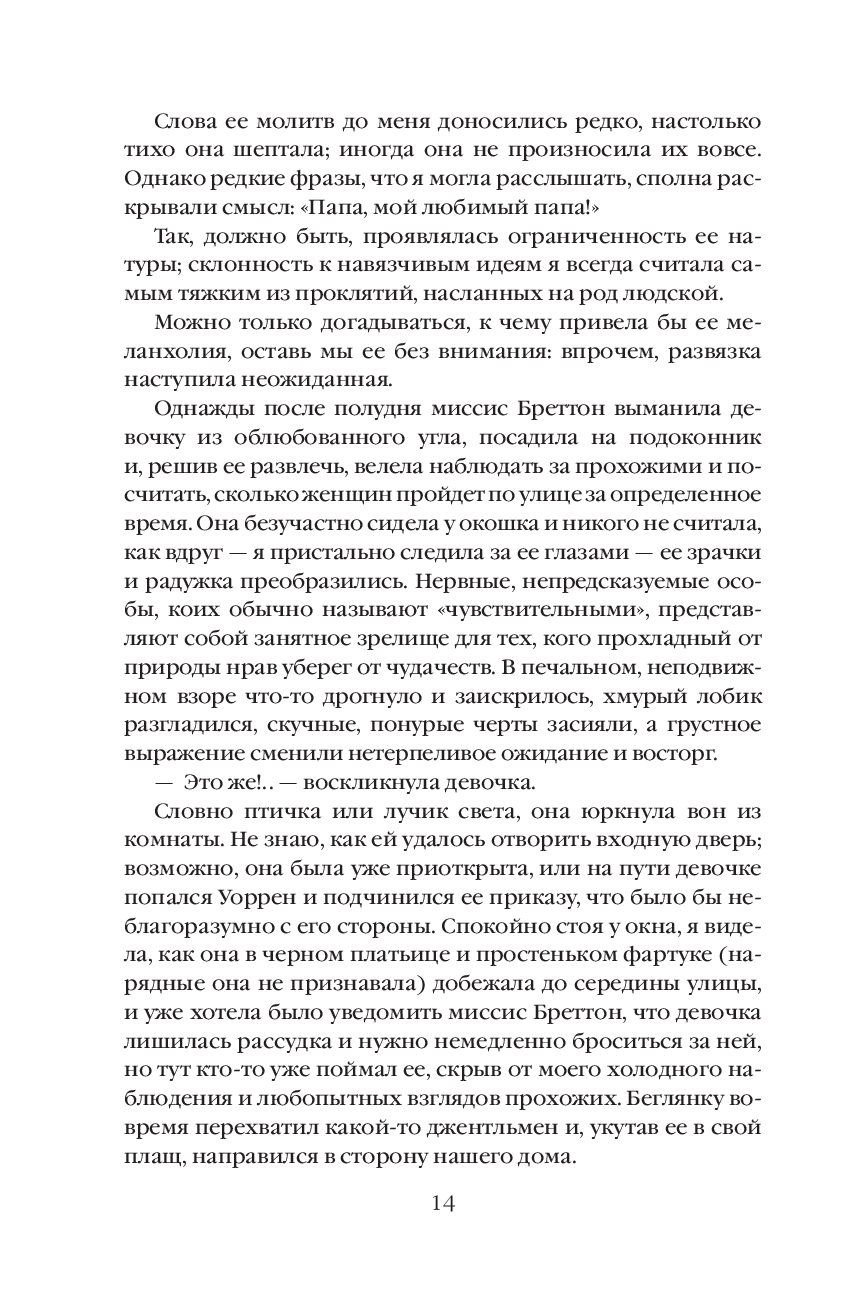 Слова ее молитв до меня доносились редко, настолько тихо она шептала; иногда она не произносила их вовсе. Однако редкие фразы, что я могла расслышать, сполна раскрывали смысл: «Папа, мой любимый папа!»

Так, должно быть, проявлялась ограниченность ее натуры; склонность к навязчивым идеям я всегда считала самым тяжким из проклятий, насланных на род людской.

Можно только догадываться, к чему привела бы ее меланхолия, оставь мы ее без внимания: впрочем, развязка наступила неожиданная.

Однажды после полудня миссис Бреттон выманила девочку из облюбованного угла, посадила на подоконник и, решив ее развлечь, велела наблюдать за прохожими и посчитать, сколько женщин пройдет по улице за определенное время. Она безучастно сидела у окошка и никого не считала, как вдруг — я пристально следила за ее глазами — ее зрачки и радужка преобразились. Нервные, непредсказуемые особы, коих обычно называют «чувствительными», представляют собой занятное зрелище для тех, кого прохладный от природы нрав уберег от чудачеств. В печальном, неподвижном взоре что-то дрогнуло и заискрилось, хмурый лобик разгладился, скучные, понурые черты засияли, а грустное выражение сменили нетерпеливое ожидание и восторг.

— Это же!.. — воскликнула девочка.

Словно птичка или лучик света, она юркнула вон из комнаты. Не знаю, как ей удалось отворить входную дверь; возможно, она была уже приоткрыта, или на пути девочке попался Уоррен и подчинился ее приказу, что было бы неблагоразумно с его стороны. Спокойно стоя у окна, я видела, как она в черном платьице и простеньком фартуке (нарядные она не признавала) добежала до середины улицы, и уже хотела было уведомить миссис Бреттон, что девочка лишилась рассудка и нужно немедленно броситься за ней, но тут кто-то уже поймал ее, скрыв от моего холодного наблюдения и любопытных взглядов прохожих. Беглянку вовремя перехватил какой-то джентльмен и, укутав ее в свой плащ, направился в сторону нашего дома.

14